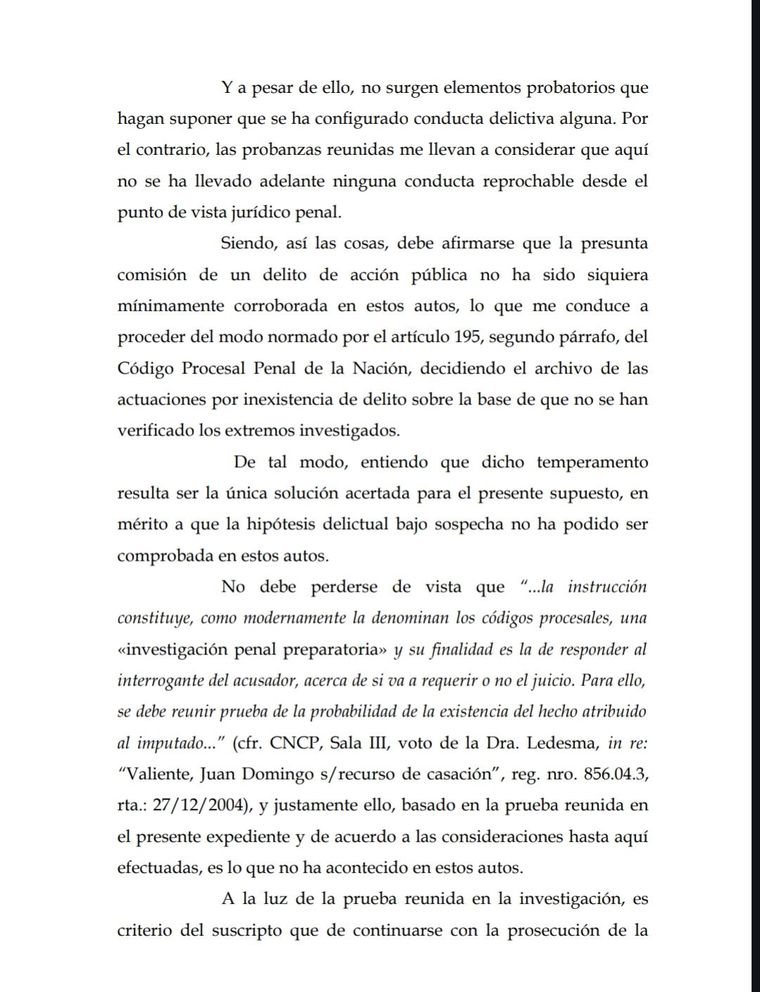 Y a pesar de ello, no surgen elementos probatorios que hagan suponer que se ha configurado conducta delictiva alguna. Por el contrario, las probanzas reunidas me llevan a considerar que aquí no se ha llevado adelante ninguna conducta reprochable desde el punto de vista jurídico penal.

Siendo, así las cosas, debe afirmarse que la presunta comisión de un delito de acción pública no ha sido siquiera mínimamente corroborada en estos autos, lo que me conduce a proceder del modo normado por el artículo 195, segundo párrafo, del Código Procesal Penal de la Nación, decidiendo el archivo de las actuaciones por inexistencia de delito sobre la base de que no se han verificado los extremos investigados.

De tal modo, entiendo que dicho temperamento resulta ser la única solución acertada para el presente supuesto, en mérito a que la hipótesis delictual bajo sospecha no ha podido ser comprobada en estos autos.

No debe perderse de vista que "...la instrucción constituye, como modernamente la denominan los códigos procesales, una «investigación penal preparatoria» y su finalidad es la de responder al interrogante del acusador, acerca de si va a requerir o no el juicio. Para ello, se debe reunir prueba de la probabilidad de la existencia del hecho atribuido al imputado..." (cfr. CNCP, Sala III, voto de la Dra. Ledesma, in re: "Valiente, Juan Domingo s/recurso de casación", reg. nro. 856.04.3, rta.: 27/12/2004), y justamente ello, basado en la prueba reunida en el presente expediente y de acuerdo a las consideraciones hasta aquí efectuadas, es lo que no ha acontecido en estos autos.

A la luz de la prueba reunida en la investigación, es criterio del suscripto que de continuarse con la prosecución de la